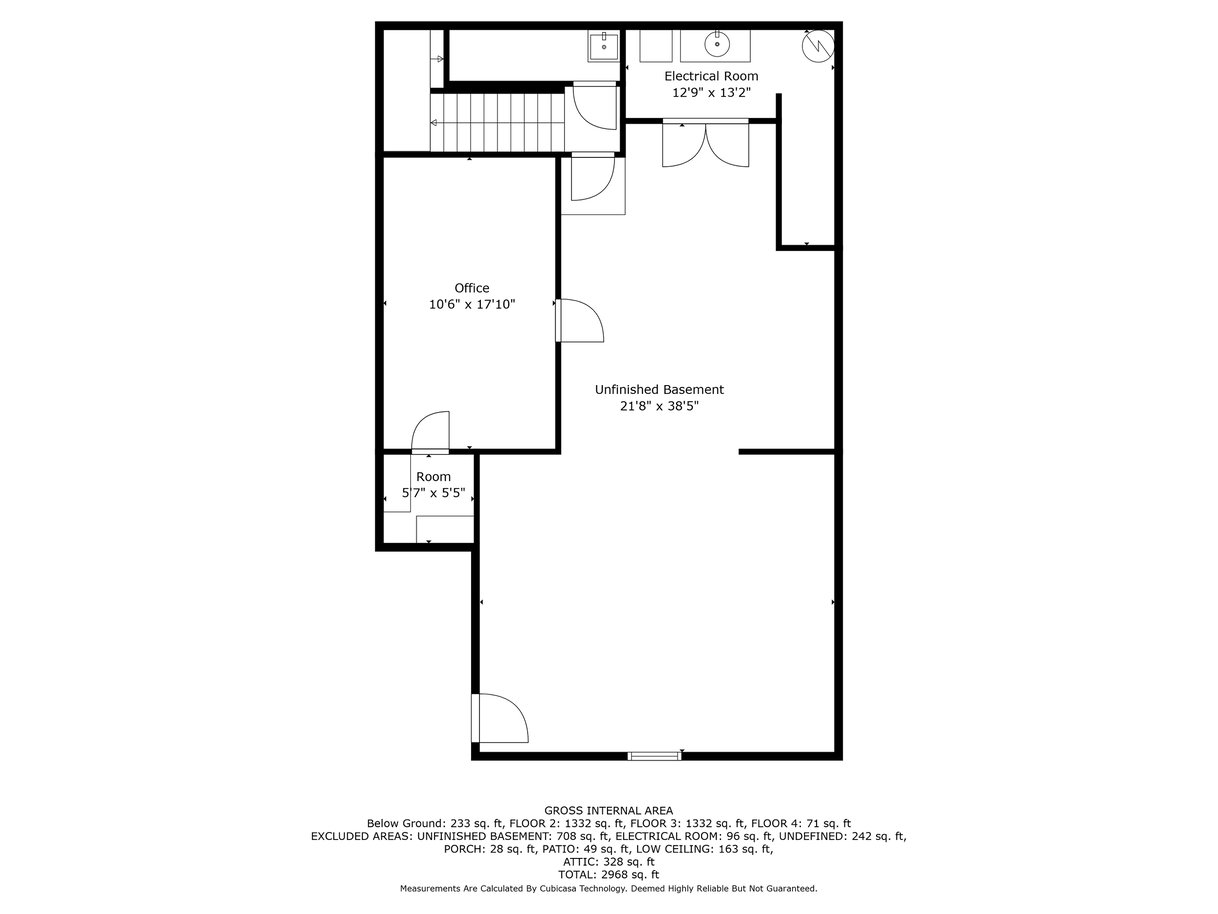 Electrical Room
12'9" x 13'2"

Office
10'6" x 17'10"

Unfinished Basement
21'8" x 38'5"

Room
5'7" x 5'5"

GROSS INTERNAL AREA
Below Ground: 233 sq. ft, FLOOR 2: 1332 sq. ft, FLOOR 3: 1332 sq. ft, FLOOR 4: 71 sq. ft
EXCLUDED AREAS: UNFINISHED BASEMENT: 708 sq. ft, ELECTRICAL ROOM: 96 sq. ft, UNDEFINED: 242 sq. ft,
PORCH: 28 sq. ft, PATIO: 49 sq. ft, LOW CEILING: 163 sq. ft,
ATTIC: 328 sq. ft
TOTAL: 2968 sq. ft
Measurements Are Calculated By Cubicasa Technology. Deemed Highly Reliable But Not Guaranteed.